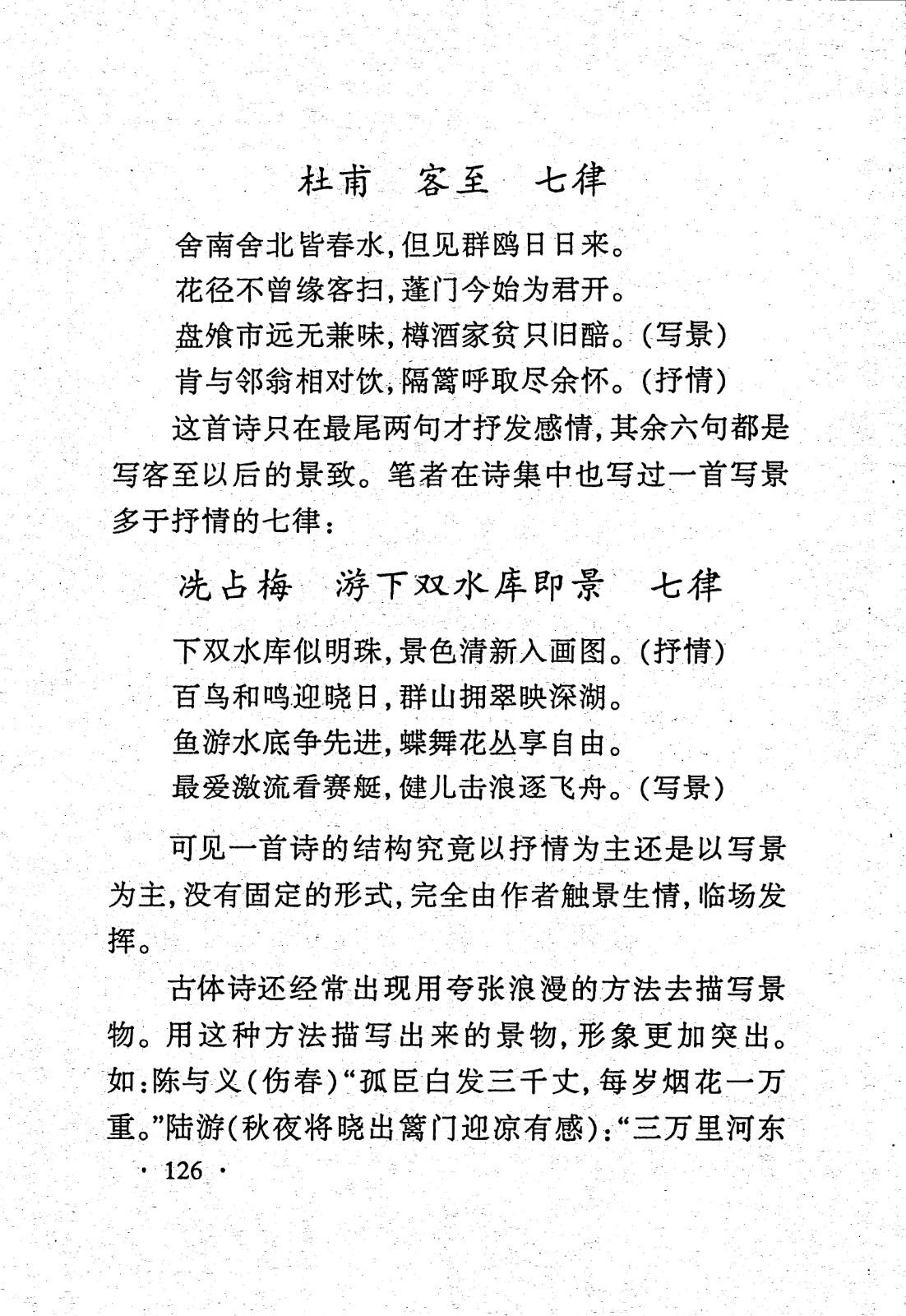 杜甫　客至　七律

舍南舍北皆春水，但见群鸥日日来。
花径不曾缘客扫，蓬门今始为君开。
盘飧市远无兼味，樽酒家贫只旧醅。（写景）
肯与邻翁相对饮，隔篱呼取尽余怀。（抒情）

这首诗只在最尾两句才抒发感情，其余六句都是写客至以后的景致。笔者在诗集中也写过一首写景多于抒情的七律：

冼占梅　游下双水库即景　七律

下双水库似明珠，景色清新入画图。（抒情）
百鸟和鸣迎晓日，群山拥翠映深湖。
鱼游水底争先进，蝶舞花丛享自由。
最爱激流看赛艇，健儿击浪逐飞舟。（写景）

可见一首诗的结构究竟以抒情为主还是以写景为主，没有固定的形式，完全由作者触景生情，临场发挥。

古体诗还经常出现用夸张浪漫的方法去描写景物。用这种方法描写出来的景物，形象更加突出。如：陈与义（伤春）“孤臣白发三千丈，每岁烟花一万重。”陆游（秋夜将晓出篱门迎凉有感）：“三万里河东

· 126 ·